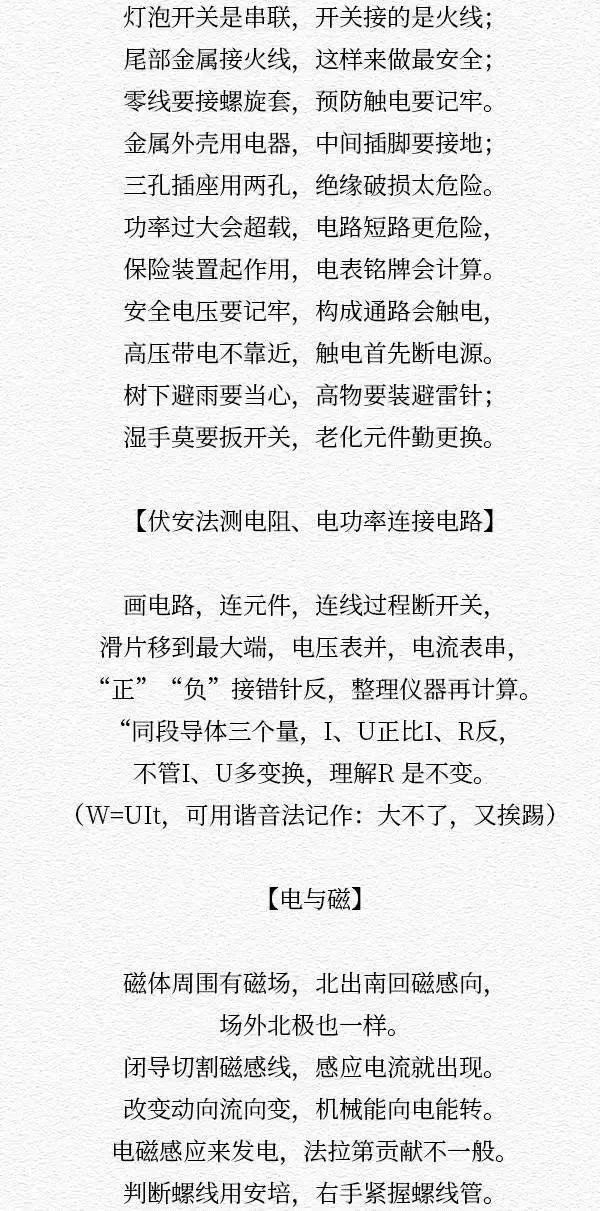 灯泡开关是串联，开关接的是火线；
尾部金属接火线，这样来做最安全；
零线要接螺旋套，预防触电要记牢。
金属外壳用电器，中间插脚要接地；
三孔插座用两孔，绝缘破损太危险。
功率过大会超载，电路短路更危险，
保险装置起作用，电表铭牌会计算。
安全电压要记牢，构成通路会触电，
高压带电不靠近，触电首先断电源。
树下避雨要当心，高物要装避雷针；
湿手莫要扳开关，老化元件勤更换。

【伏安法测电阻、电功率连接电路】

画电路，连元件，连线过程断开关，
滑片移到最大端，电压表并，电流表串，
“正”“负”接错针反，整理仪器再计算。
“同段导体三个量，I、U正比I、R反，
不管I、U多变换，理解R是不变。
（W=UIt，可用谐音法记作：大不了，又挨踢）

【电与磁】

磁体周围有磁场，北出南回磁感向，
场外北极也一样。
闭导切割磁感线，感应电流就出现。
改变动向流向变，机械能向电能转。
电磁感应来发电，法拉第贡献不一般。
判断螺线用安培，右手紧握螺线管。